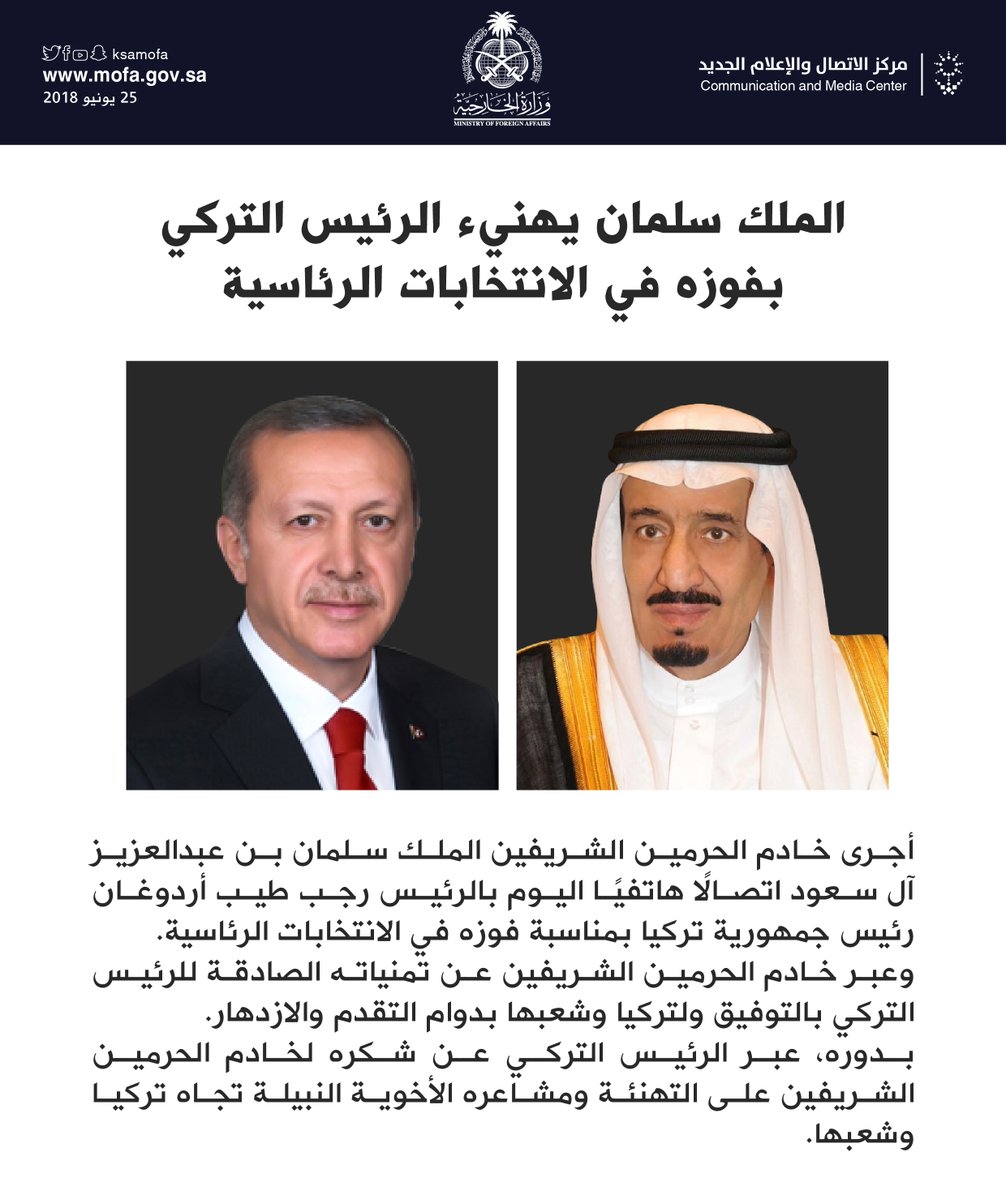 مركز الاتصال والإعلام الجديد
Communication and Media Center

وزارة الخارجية
MINISTRY OF FOREIGN AFFAIRS

ksamofa
www.mofa.gov.sa
25 يونيو 2018

الملك سلمان يهنيء الرئيس التركي بفوزه في الانتخابات الرئاسية

أجرى خادم الحرمين الشريفين الملك سلمان بن عبدالعزيز آل سعود اتصالًا هاتفيًا اليوم بالرئيس رجب طيب أردوغان رئيس جمهورية تركيا بمناسبة فوزه في الانتخابات الرئاسية.
وعبر خادم الحرمين الشريفين عن تمنياته الصادقة للرئيس التركي بالتوفيق ولتركيا وشعبها بدوام التقدم والازدهار.
بدوره، عبر الرئيس التركي عن شكره لخادم الحرمين الشريفين على التهنئة ومشاعره الأخوية النبيلة تجاه تركيا وشعبها.